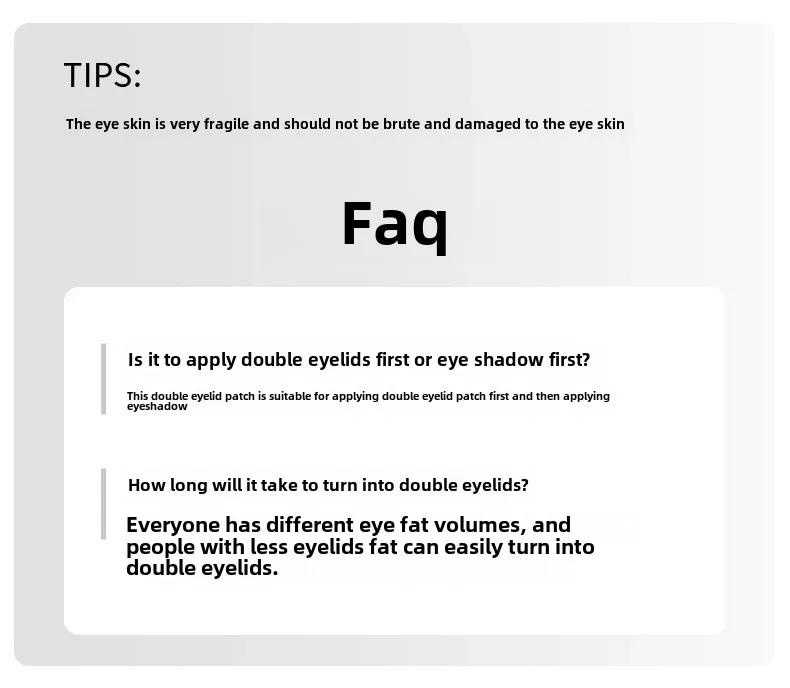 TIPS:

The eye skin is very fragile and should not be brute and damaged to the eye skin

Faq

Is it to apply double eyelids first or eye shadow first?

This double eyelid patch is suitable for applying double eyelid patch first and then applying eyeshadow

How long will it take to turn into double eyelids?

Everyone has different eye fat volumes, and people with less eyelids fat can easily turn into double eyelids.